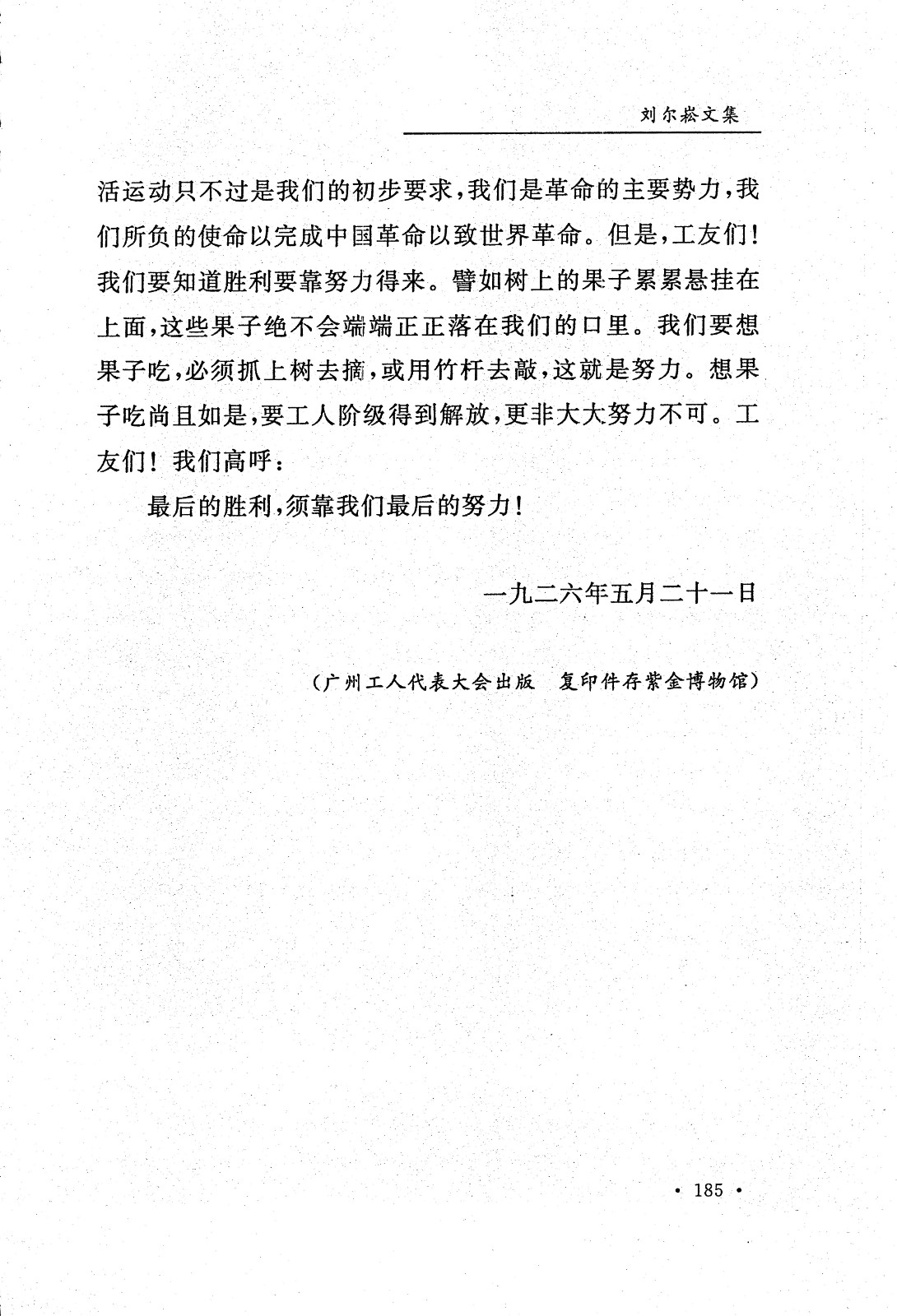 刘尔崧文集

活运动只不过是我们的初步要求，我们是革命的主要势力，我们所负的使命以完成中国革命以致世界革命。但是，工友们！我们要知道胜利要靠努力得来。譬如树上的果子累累悬挂在上面，这些果子绝不会端端正正落在我们的口里。我们要想果子吃，必须抓上树去摘，或用竹杆去敲，这就是努力。想果子吃尚且如是，要工人阶级得到解放，更非大大努力不可。工友们！我们高呼：

最后的胜利，须靠我们最后的努力！

一九二六年五月二十一日

（广州工人代表大会出版　复印件存紫金博物馆）

· 185 ·